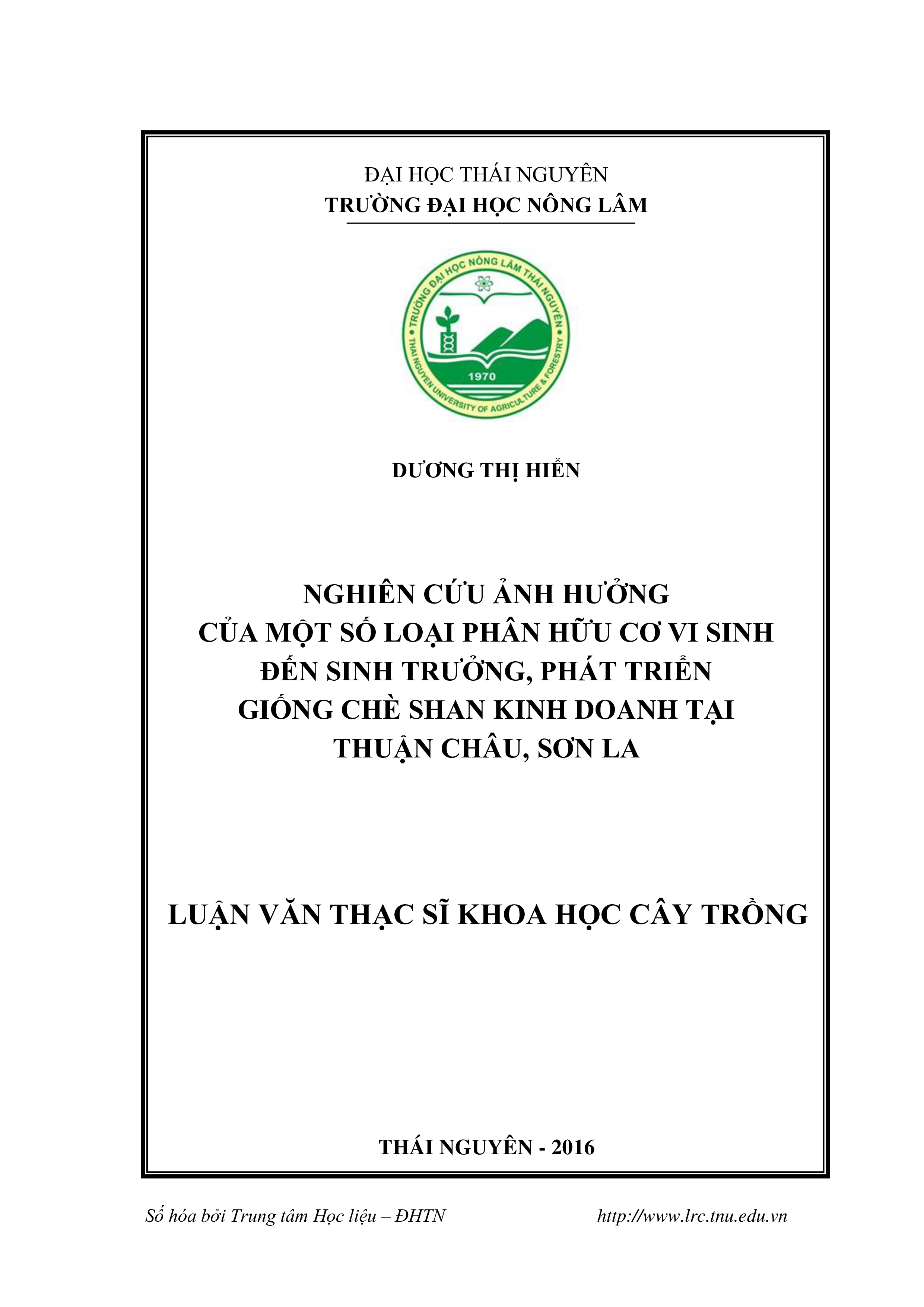 ĐẠI HỌC THÁI NGUYÊN
TRƯỜNG ĐẠI HỌC NÔNG LÂM

TRƯỜNG ĐẠI HỌC NÔNG LÂM THÁI NGUYÊN
1970
THAI NGUYEN UNIVERSITY OF AGRICULTURE & FORESTRY

DƯƠNG THỊ HIỂN

NGHIÊN CỨU ẢNH HƯỞNG
CỦA MỘT SỐ LOẠI PHÂN HỮU CƠ VI SINH
ĐẾN SINH TRƯỞNG, PHÁT TRIỂN
GIỐNG CHÈ SHAN KINH DOANH TẠI
THUẬN CHÂU, SƠN LA

LUẬN VĂN THẠC SĨ KHOA HỌC CÂY TRỒNG

THÁI NGUYÊN - 2016

Số hóa bởi Trung tâm Học liệu – ĐHTN http://www.lrc.tnu.edu.vn